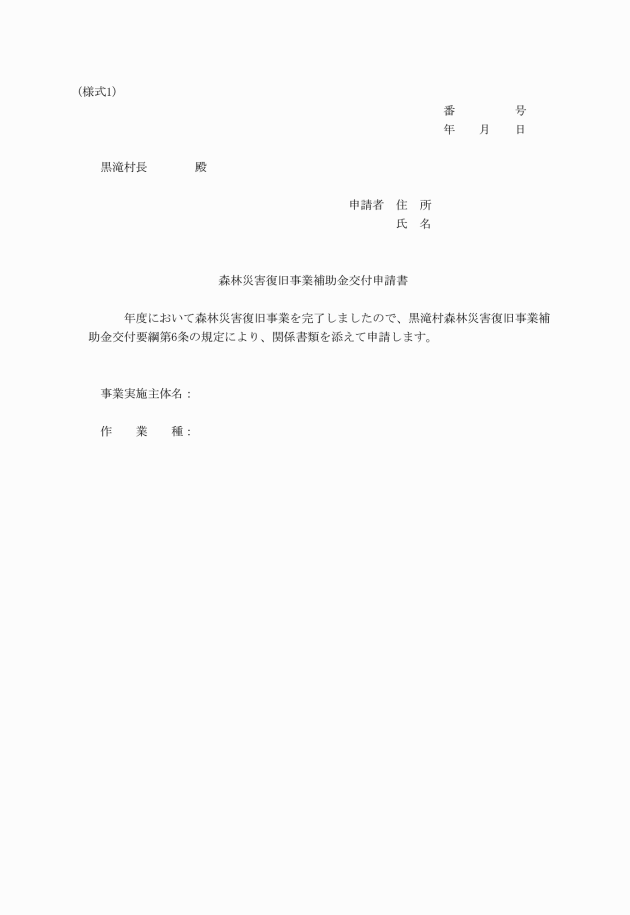 (様式1)

番　　　　号
年　　月　　日

黒滝村長　　　　殿

申請者　住　所
氏　名

森林災害復旧事業補助金交付申請書

年度において森林災害復旧事業を完了しましたので、黒滝村森林災害復旧事業補助金交付要綱第6条の規定により、関係書類を添えて申請します。

事業実施主体名：

作　　業　　種：